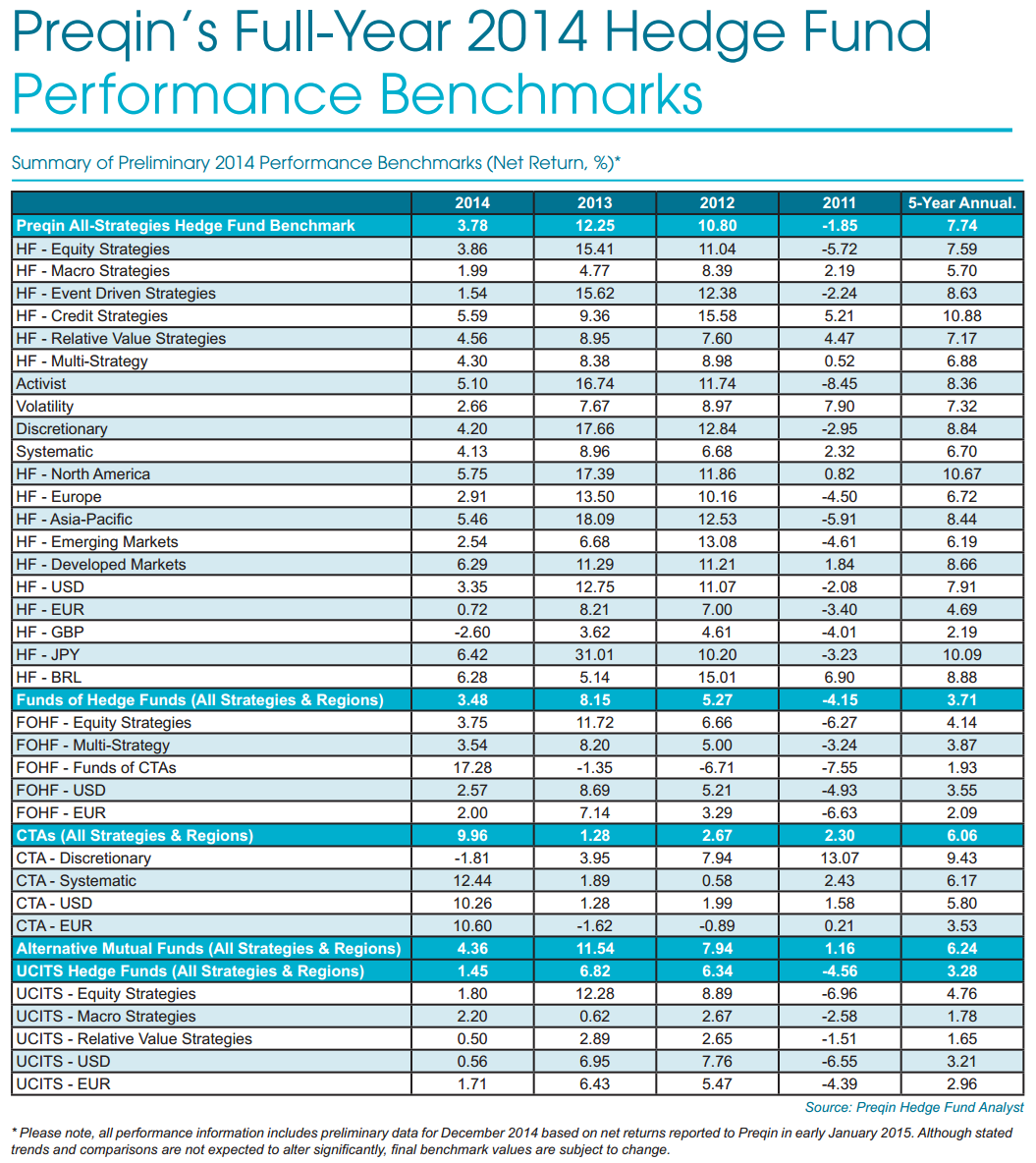 Preqin's Full-Year 2014 Hedge Fund Performance Benchmarks

Summary of Preliminary 2014 Performance Benchmarks (Net Return, %)*

| | 2014 | 2013 | 2012 | 2011 | 5-Year Annual. |
|---|---|---|---|---|---|
| Preqin All-Strategies Hedge Fund Benchmark | 3.78 | 12.25 | 10.80 | -1.85 | 7.74 |
| HF - Equity Strategies | 3.86 | 15.41 | 11.04 | -5.72 | 7.59 |
| HF - Macro Strategies | 1.99 | 4.77 | 8.39 | 2.19 | 5.70 |
| HF - Event Driven Strategies | 1.54 | 15.62 | 12.38 | -2.24 | 8.63 |
| HF - Credit Strategies | 5.59 | 9.36 | 15.58 | 5.21 | 10.88 |
| HF - Relative Value Strategies | 4.56 | 8.95 | 7.60 | 4.47 | 7.17 |
| HF - Multi-Strategy | 4.30 | 8.38 | 8.98 | 0.52 | 6.88 |
| Activist | 5.10 | 16.74 | 11.74 | -8.45 | 8.36 |
| Volatility | 2.66 | 7.67 | 8.97 | 7.90 | 7.32 |
| Discretionary | 4.20 | 17.66 | 12.84 | -2.95 | 8.84 |
| Systematic | 4.13 | 8.96 | 6.68 | 2.32 | 6.70 |
| HF - North America | 5.75 | 17.39 | 11.86 | 0.82 | 10.67 |
| HF - Europe | 2.91 | 13.50 | 10.16 | -4.50 | 6.72 |
| HF - Asia-Pacific | 5.46 | 18.09 | 12.53 | -5.91 | 8.44 |
| HF - Emerging Markets | 2.54 | 6.68 | 13.08 | -4.61 | 6.19 |
| HF - Developed Markets | 6.29 | 11.29 | 11.21 | 1.84 | 8.66 |
| HF - USD | 3.35 | 12.75 | 11.07 | -2.08 | 7.91 |
| HF - EUR | 0.72 | 8.21 | 7.00 | -3.40 | 4.69 |
| HF - GBP | -2.60 | 3.62 | 4.61 | -4.01 | 2.19 |
| HF - JPY | 6.42 | 31.01 | 10.20 | -3.23 | 10.09 |
| HF - BRL | 6.28 | 5.14 | 15.01 | 6.90 | 8.88 |
| Funds of Hedge Funds (All Strategies & Regions) | 3.48 | 8.15 | 5.27 | -4.15 | 3.71 |
| FOHF - Equity Strategies | 3.75 | 11.72 | 6.66 | -6.27 | 4.14 |
| FOHF - Multi-Strategy | 3.54 | 8.20 | 5.00 | -3.24 | 3.87 |
| FOHF - Funds of CTAs | 17.28 | -1.35 | -6.71 | -7.55 | 1.93 |
| FOHF - USD | 2.57 | 8.69 | 5.21 | -4.93 | 3.55 |
| FOHF - EUR | 2.00 | 7.14 | 3.29 | -6.63 | 2.09 |
| CTAs (All Strategies & Regions) | 9.96 | 1.28 | 2.67 | 2.30 | 6.06 |
| CTA - Discretionary | -1.81 | 3.95 | 7.94 | 13.07 | 9.43 |
| CTA - Systematic | 12.44 | 1.89 | 0.58 | 2.43 | 6.17 |
| CTA - USD | 10.26 | 1.28 | 1.99 | 1.58 | 5.80 |
| CTA - EUR | 10.60 | -1.62 | -0.89 | 0.21 | 3.53 |
| Alternative Mutual Funds (All Strategies & Regions) | 4.36 | 11.54 | 7.94 | 1.16 | 6.24 |
| UCITS Hedge Funds (All Strategies & Regions) | 1.45 | 6.82 | 6.34 | -4.56 | 3.28 |
| UCITS - Equity Strategies | 1.80 | 12.28 | 8.89 | -6.96 | 4.76 |
| UCITS - Macro Strategies | 2.20 | 0.62 | 2.67 | -2.58 | 1.78 |
| UCITS - Relative Value Strategies | 0.50 | 2.89 | 2.65 | -1.51 | 1.65 |
| UCITS - USD | 0.56 | 6.95 | 7.76 | -6.55 | 3.21 |
| UCITS - EUR | 1.71 | 6.43 | 5.47 | -4.39 | 2.96 |

Source: Preqin Hedge Fund Analyst

* Please note, all performance information includes preliminary data for December 2014 based on net returns reported to Preqin in early January 2015. Although stated trends and comparisons are not expected to alter significantly, final benchmark values are subject to change.